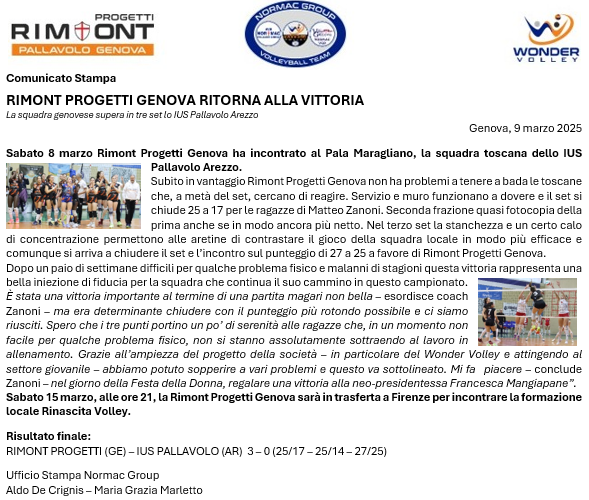 PROGETTI
RIMONT
PALLAVOLO GENOVA

NORMAC GROUP
VOLLEYBALL TEAM

WONDER
VOLLEY

Comunicato Stampa

RIMONT PROGETTI GENOVA RITORNA ALLA VITTORIA

La squadra genovese supera in tre set lo IUS Pallavolo Arezzo

Genova, 9 marzo 2025

Sabato 8 marzo Rimont Progetti Genova ha incontrato al Pala Maragliano, la squadra toscana dello IUS Pallavolo Arezzo.

Subito in vantaggio Rimont Progetti Genova non ha problemi a tenere a bada le toscane che, a metà del set, cercano di reagire. Servizio e muro funzionano a dovere e il set si chiude 25 a 17 per le ragazze di Matteo Zanoni. Seconda frazione quasi fotocopia della prima anche se in modo ancora più netto. Nel terzo set la stanchezza e un certo calo di concentrazione permettono alle aretine di contrastare il gioco della squadra locale in modo più efficace e comunque si arriva a chiudere il set e l'incontro sul punteggio di 27 a 25 a favore di Rimont Progetti Genova.

Dopo un paio di settimane difficili per qualche problema fisico e malanni di stagioni questa vittoria rappresenta una bella iniezione di fiducia per la squadra che continua il suo cammino in questo campionato.

È stata una vittoria importante al termine di una partita magari non bella – esordisce coach Zanoni – ma era determinante chiudere con il punteggio più rotondo possibile e ci siamo riusciti. Spero che i tre punti portino un po' di serenità alle ragazze che, in un momento non facile per qualche problema fisico, non si stanno assolutamente sottraendo al lavoro in allenamento. Grazie all'ampiezza del progetto della società – in particolare del Wonder Volley e attingendo al settore giovanile – abbiamo potuto sopperire a vari problemi e questo va sottolineato. Mi fa piacere – conclude Zanoni – nel giorno della Festa della Donna, regalare una vittoria alla neo-presidentessa Francesca Mangiapane".

Sabato 15 marzo, alle ore 21, la Rimont Progetti Genova sarà in trasferta a Firenze per incontrare la formazione locale Rinascita Volley.

Risultato finale:
RIMONT PROGETTI (GE) – IUS PALLAVOLO (AR) 3 – 0 (25/17 – 25/14 – 27/25)

Ufficio Stampa Normac Group
Aldo De Crignis – Maria Grazia Marletto